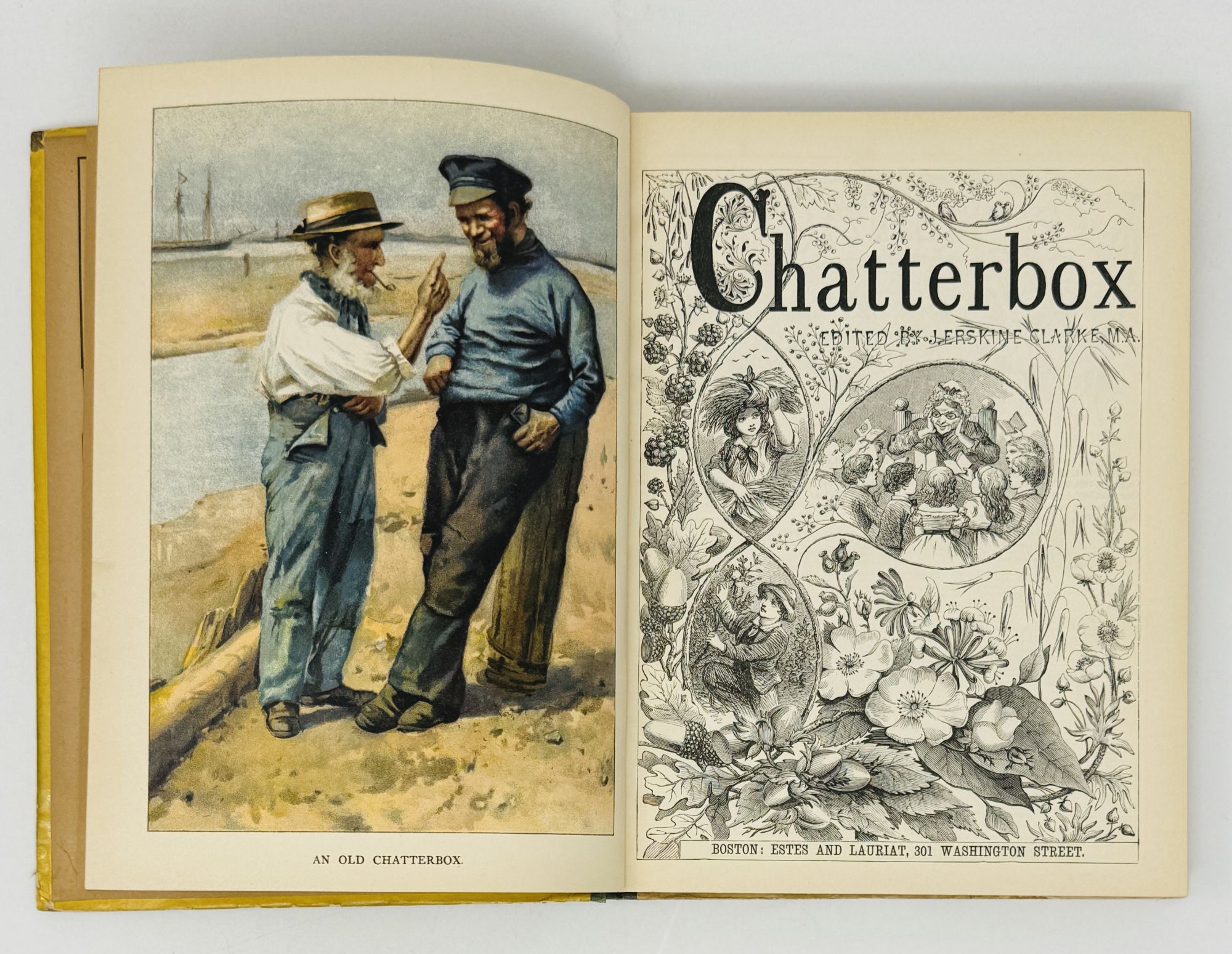 AN OLD CHATTERBOX.

Chatterbox

EDITED BY J. ERSKINE CLARKE, M.A.

BOSTON: ESTES AND LAURIAT, 301 WASHINGTON STREET.